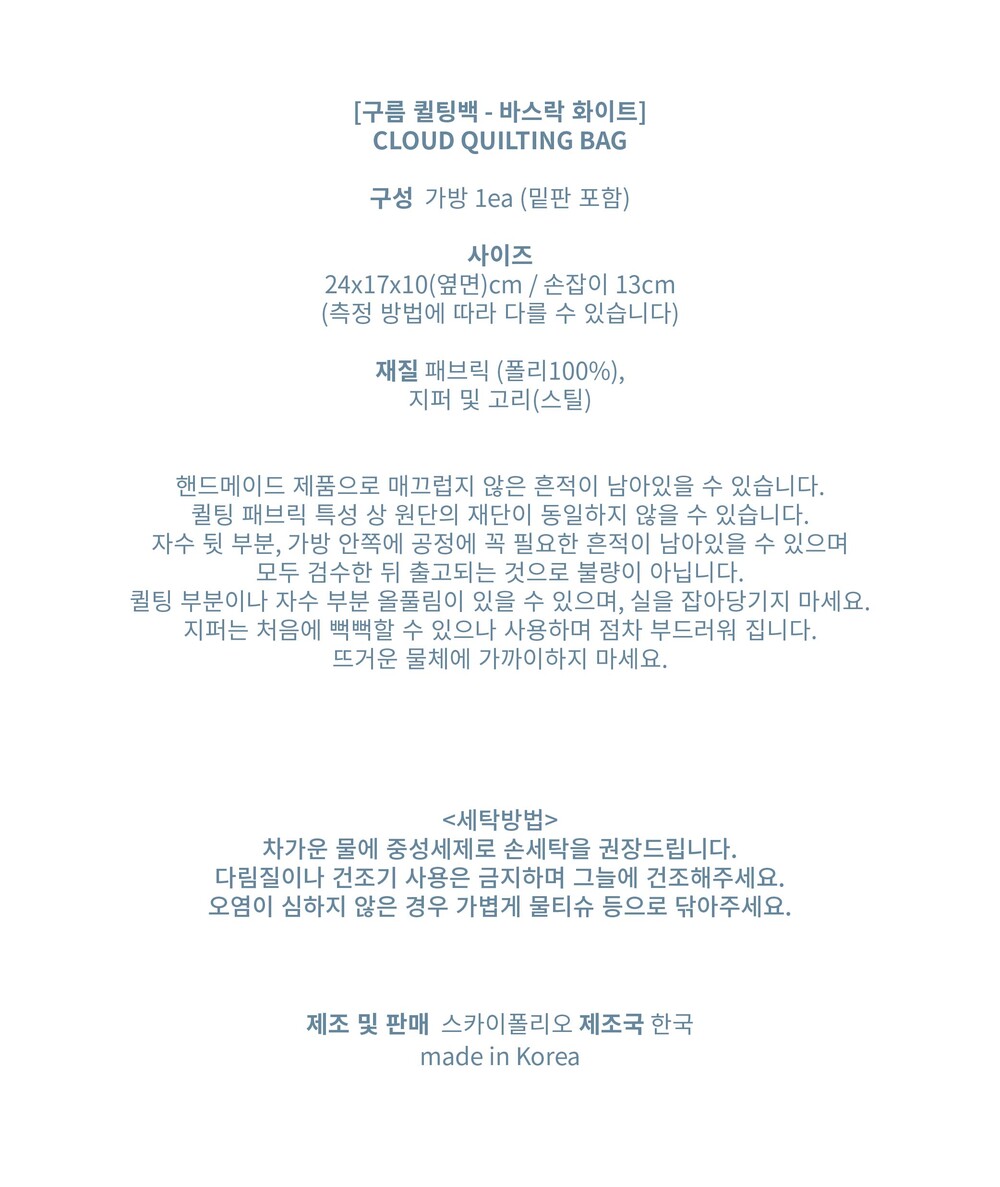 [구름 퀼팅백 - 바스락 화이트]
CLOUD QUILTING BAG

구성 가방 1ea (밑판 포함)

사이즈
24x17x10(옆면)cm / 손잡이 13cm
(측정 방법에 따라 다를 수 있습니다)

재질 패브릭 (폴리100%),
지퍼 및 고리(스틸)

핸드메이드 제품으로 매끄럽지 않은 흔적이 남아있을 수 있습니다.
퀼팅 패브릭 특성 상 원단의 재단이 동일하지 않을 수 있습니다.
자수 뒷 부분, 가방 안쪽에 공정에 꼭 필요한 흔적이 남아있을 수 있으며
모두 검수한 뒤 출고되는 것으로 불량이 아닙니다.
퀼팅 부분이나 자수 부분 올풀림이 있을 수 있으며, 실을 잡아당기지 마세요.
지퍼는 처음에 뻑뻑할 수 있으나 사용하며 점차 부드러워 집니다.
뜨거운 물체에 가까이하지 마세요.

<세탁방법>
차가운 물에 중성세제로 손세탁을 권장드립니다.
다림질이나 건조기 사용은 금지하며 그늘에 건조해주세요.
오염이 심하지 않은 경우 가볍게 물티슈 등으로 닦아주세요.

제조 및 판매 스카이폴리오 제조국 한국
made in Korea